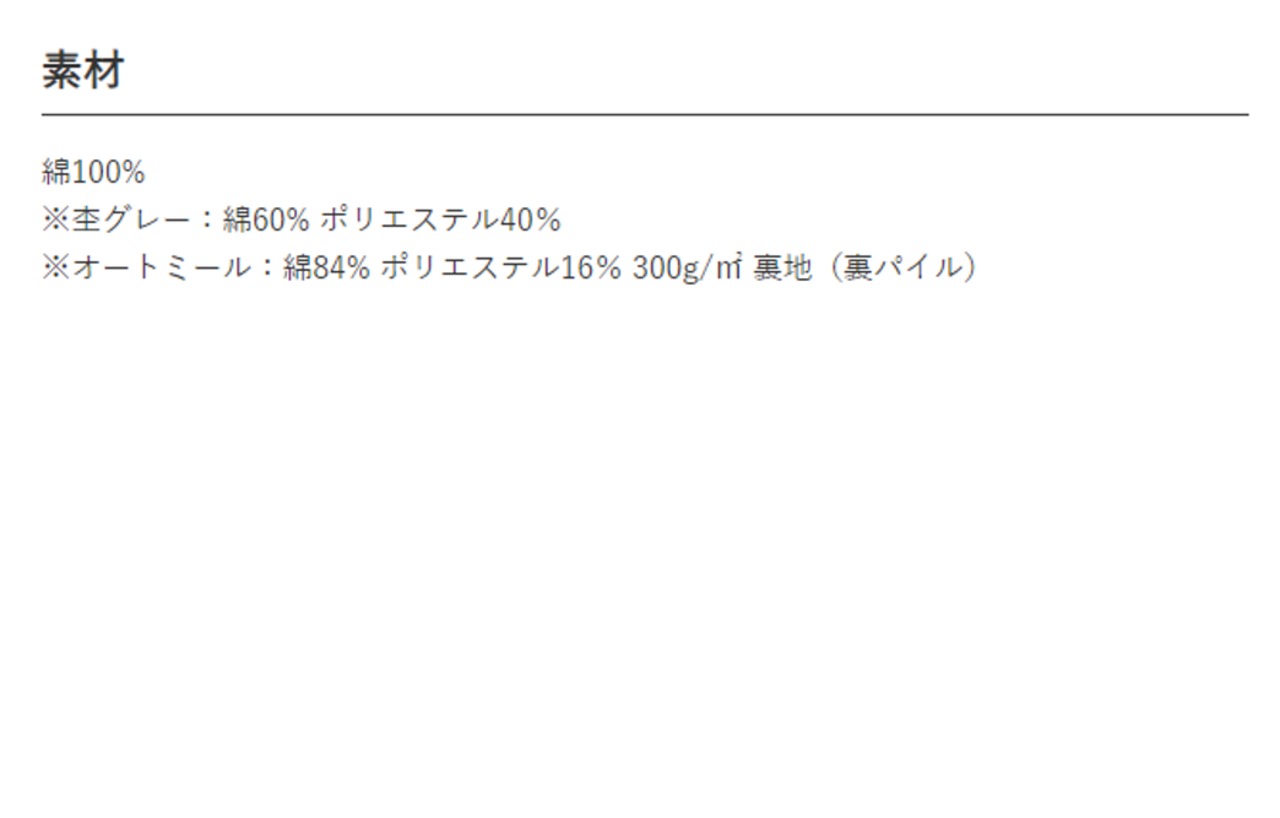 素材

綿100%
※杢グレー：綿60% ポリエステル40%
※オートミール：綿84% ポリエステル16% 300g/㎡ 裏地（裏パイル）